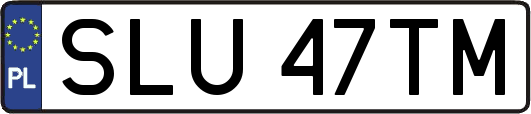 PL
SLU 47TM